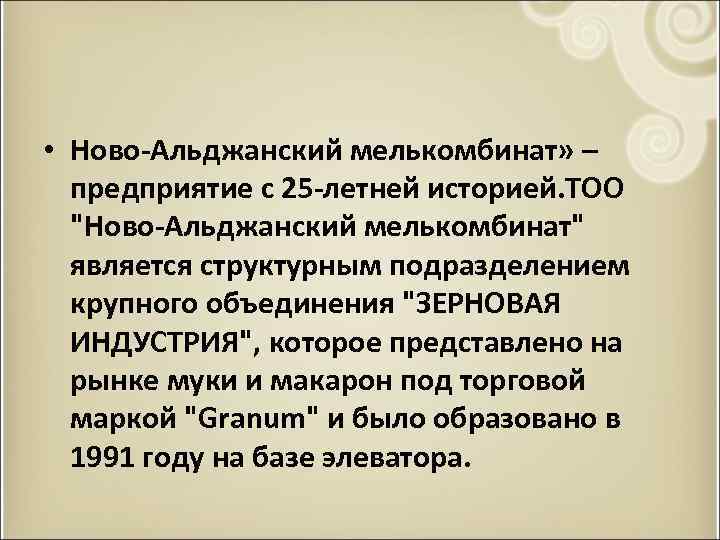 • Ново-Альджанский мелькомбинат» – предприятие с 25-летней историей.ТОО "Ново-Альджанский мелькомбинат" является структурным подразделением крупного объединения "ЗЕРНОВАЯ ИНДУСТРИЯ", которое представлено на рынке муки и макарон под торговой маркой "Granum" и было образовано в 1991 году на базе элеватора.